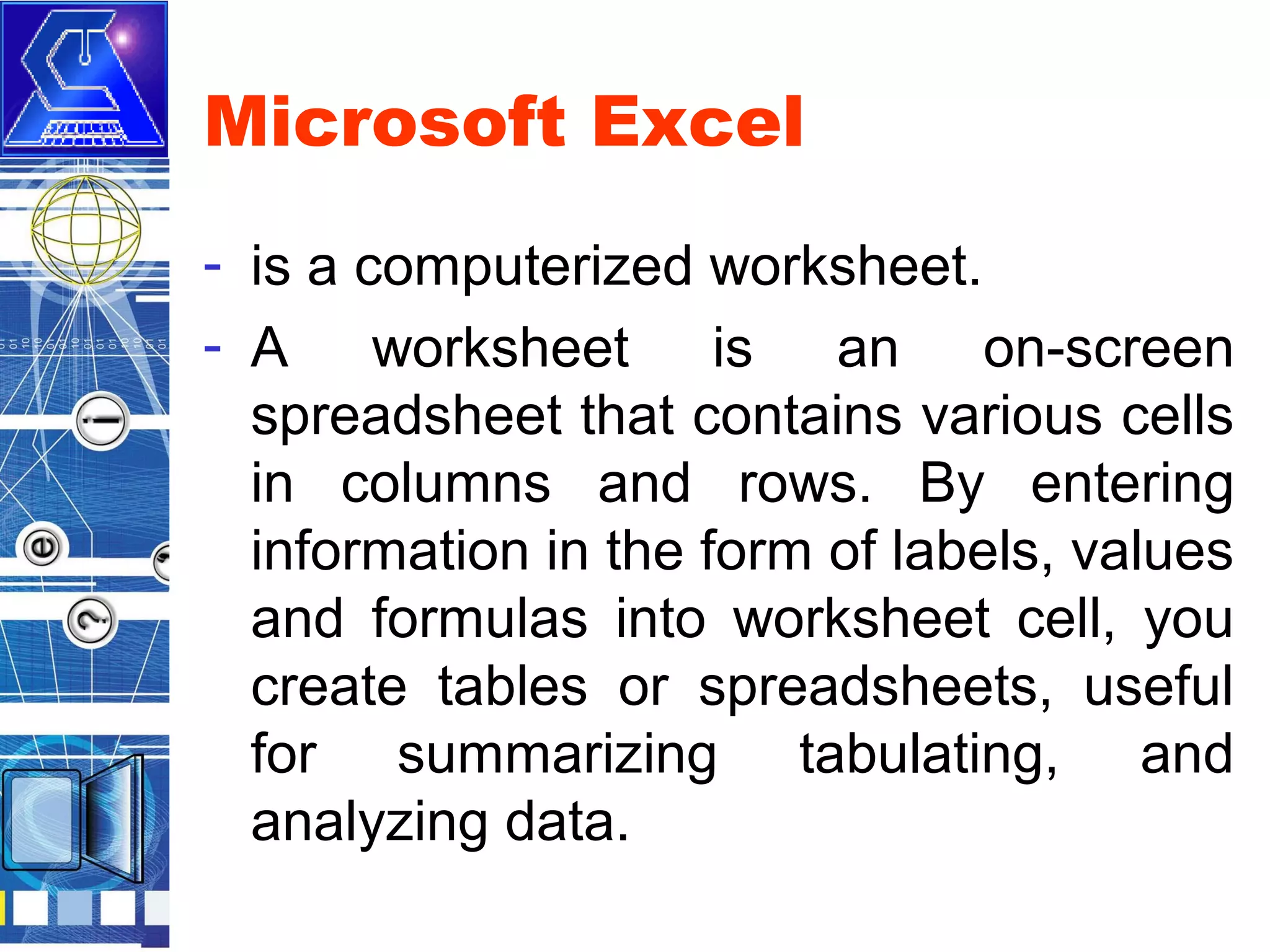 Microsoft Excel

- is a computerized worksheet.

- A worksheet is an on-screen spreadsheet that contains various cells in columns and rows. By entering information in the form of labels, values and formulas into worksheet cell, you create tables or spreadsheets, useful for summarizing tabulating, and analyzing data.